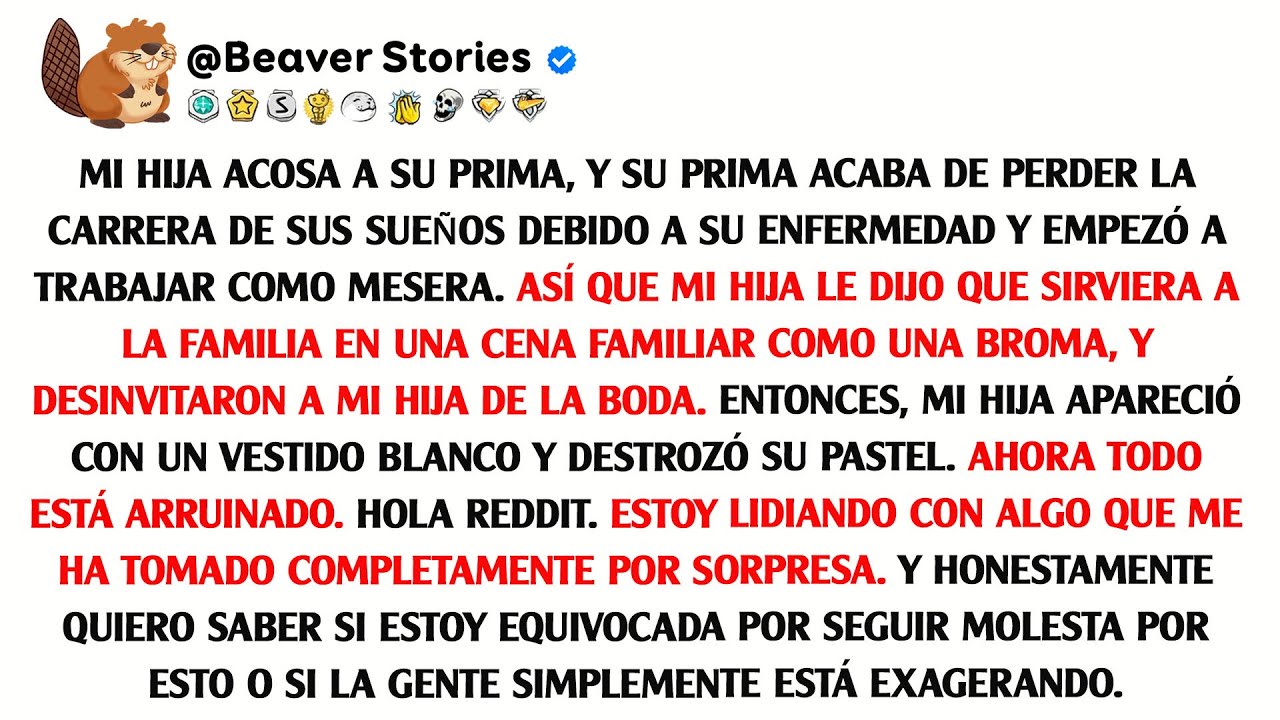 @Beaver Stories

MI HIJA ACOSA A SU PRIMA, Y SU PRIMA ACABA DE PERDER LA CARRERA DE SUS SUEÑOS DEBIDO A SU ENFERMEDAD Y EMPEZÓ A TRABAJAR COMO MESERA. ASÍ QUE MI HIJA LE DIJO QUE SIRVIERA A LA FAMILIA EN UNA CENA FAMILIAR COMO UNA BROMA, Y DESINVITARON A MI HIJA DE LA BODA. ENTONCES, MI HIJA APARECIÓ CON UN VESTIDO BLANCO Y DESTROZÓ SU PASTEL. AHORA TODO ESTÁ ARRUINADO. HOLA REDDIT. ESTOY LIDIANDO CON ALGO QUE ME HA TOMADO COMPLETAMENTE POR SORPRESA. Y HONESTAMENTE QUIERO SABER SI ESTOY EQUIVOCADA POR SEGUIR MOLESTA POR ESTO O SI LA GENTE SIMPLEMENTE ESTÁ EXAGERANDO.